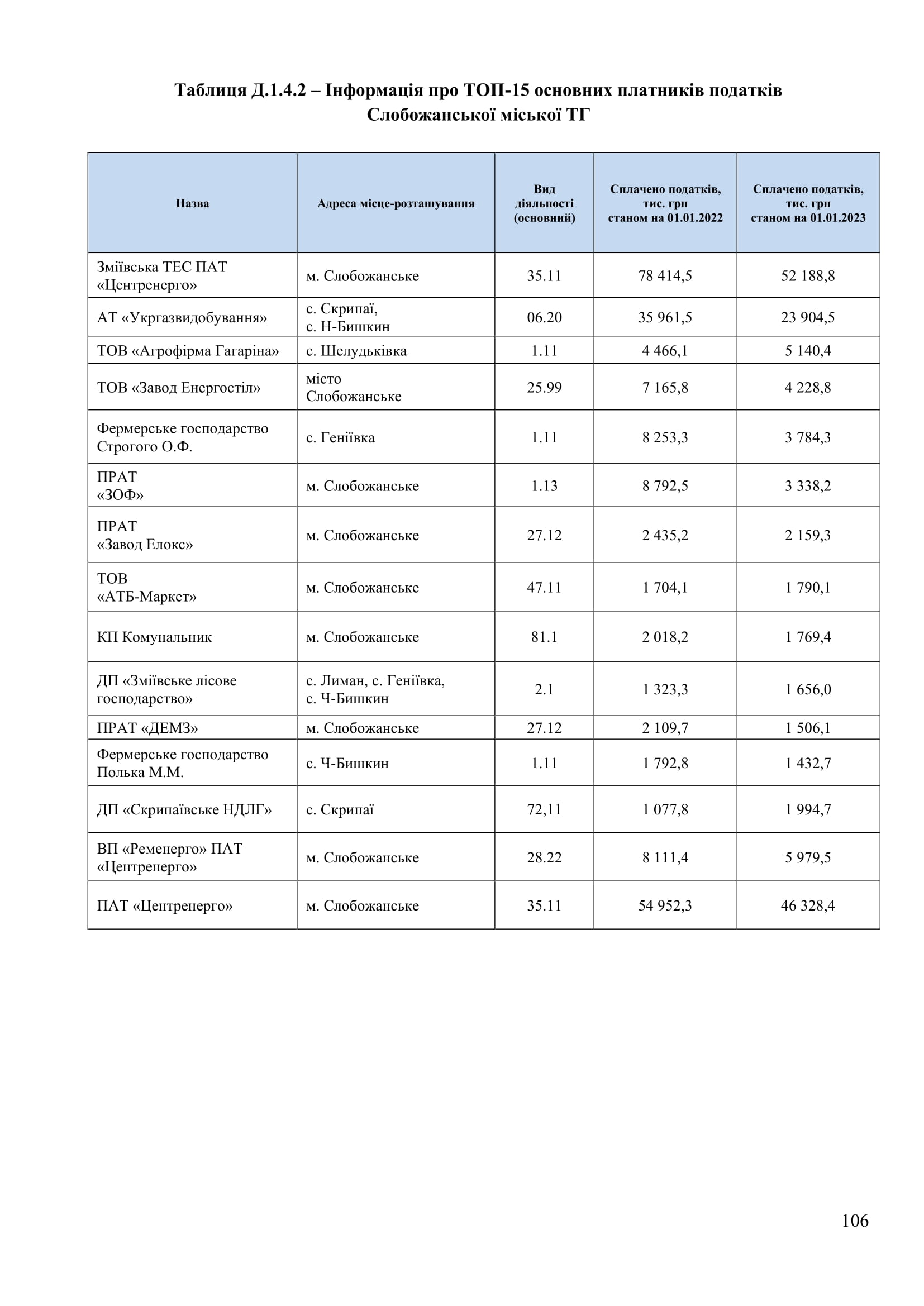 Таблиця Д.1.4.2 – Інформація про ТОП-15 основних платників податків Слобожанської міської ТГ

| Назва | Адреса місце-розташування | Вид діяльності (основний) | Сплачено податків, тис. грн станом на 01.01.2022 | Сплачено податків, тис. грн станом на 01.01.2023 |
|---|---|---|---|---|
| Зміївська ТЕС ПАТ «Центренерго» | м. Слобожанське | 35.11 | 78 414,5 | 52 188,8 |
| АТ «Укргазвидобування» | с. Скрипаї, с. Н-Бишкин | 06.20 | 35 961,5 | 23 904,5 |
| ТОВ «Агрофірма Гагаріна» | с. Шелудьківка | 1.11 | 4 466,1 | 5 140,4 |
| ТОВ «Завод Енергостіл» | місто Слобожанське | 25.99 | 7 165,8 | 4 228,8 |
| Фермерське господарство Строгого О.Ф. | с. Геніївка | 1.11 | 8 253,3 | 3 784,3 |
| ПРАТ «ЗОФ» | м. Слобожанське | 1.13 | 8 792,5 | 3 338,2 |
| ПРАТ «Завод Елокс» | м. Слобожанське | 27.12 | 2 435,2 | 2 159,3 |
| ТОВ «АТБ-Маркет» | м. Слобожанське | 47.11 | 1 704,1 | 1 790,1 |
| КП Комунальник | м. Слобожанське | 81.1 | 2 018,2 | 1 769,4 |
| ДП «Зміївське лісове господарство» | с. Лиман, с. Геніївка, с. Ч-Бишкин | 2.1 | 1 323,3 | 1 656,0 |
| ПРАТ «ДЕМЗ» | м. Слобожанське | 27.12 | 2 109,7 | 1 506,1 |
| Фермерське господарство Полька М.М. | с. Ч-Бишкин | 1.11 | 1 792,8 | 1 432,7 |
| ДП «Скрипаївське НДЛГ» | с. Скрипаї | 72,11 | 1 077,8 | 1 994,7 |
| ВП «Ременерго» ПАТ «Центренерго» | м. Слобожанське | 28.22 | 8 111,4 | 5 979,5 |
| ПАТ «Центренерго» | м. Слобожанське | 35.11 | 54 952,3 | 46 328,4 |

106